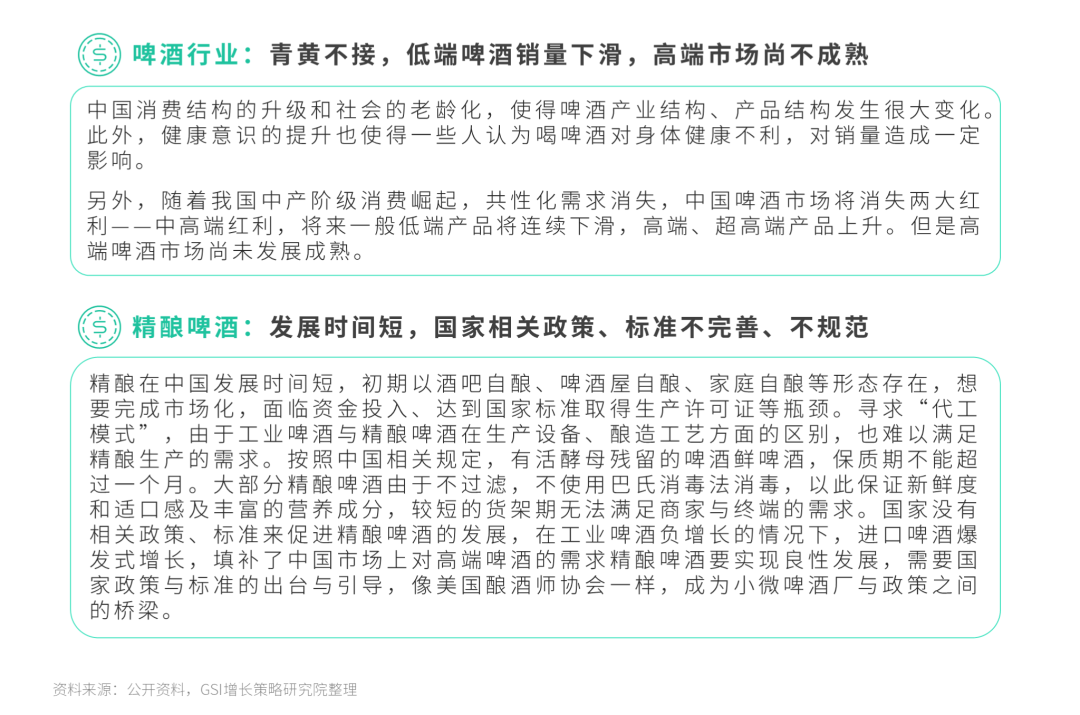 啤酒行业：青黄不接，低端啤酒销量下滑，高端市场尚不成熟

中国消费结构的升级和社会的老龄化，使得啤酒产业结构、产品结构发生很大变化。此外，健康意识的提升也使得一些人认为喝啤酒对身体健康不利，对销量造成一定影响。

另外，随着我国中产阶级消费崛起，共性化需求消失，中国啤酒市场将消失两大红利——中高端红利，将来一般低端产品将连续下滑，高端、超高端产品上升。但是高端啤酒市场尚未发展成熟。

精酿啤酒：发展时间短，国家相关政策、标准不完善、不规范

精酿在中国发展时间短，初期以酒吧自酿、啤酒屋自酿、家庭自酿等形态存在，想要完成市场化，面临资金投入、达到国家标准取得生产许可证等瓶颈。寻求“代工模式”，由于工业啤酒与精酿啤酒在生产设备、酿造工艺方面的区别，也难以满足精酿生产的需求。按照中国相关规定，有活酵母残留的啤酒鲜啤酒，保质期不能超过一个月。大部分精酿啤酒由于不过滤，不使用巴氏消毒法消毒，以此保证新鲜度和适口感及丰富的营养成分，较短的货架期无法满足商家与终端的需求。国家没有相关政策、标准来促进精酿啤酒的发展，在工业啤酒负增长的情况下，进口啤酒爆发式增长，填补了中国市场上对高端啤酒的需求精酿啤酒要实现良性发展，需要国家政策与标准的出台与引导，像美国酿酒师协会一样，成为小微啤酒厂与政策之间的桥梁。

资料来源：公开资料，GSI增长策略研究院整理